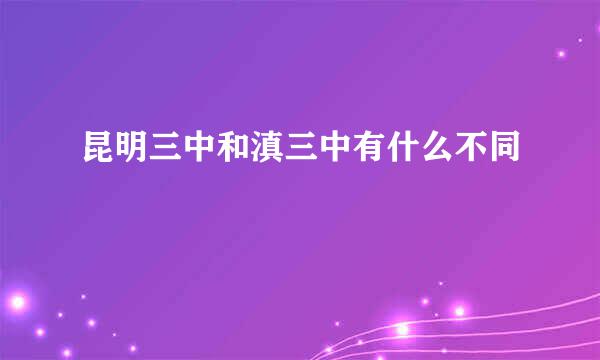 昆明三中和滇三中有什么不同